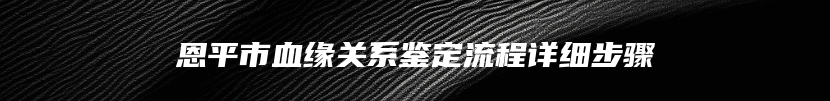 恩平市血缘关系鉴定流程详细步骤